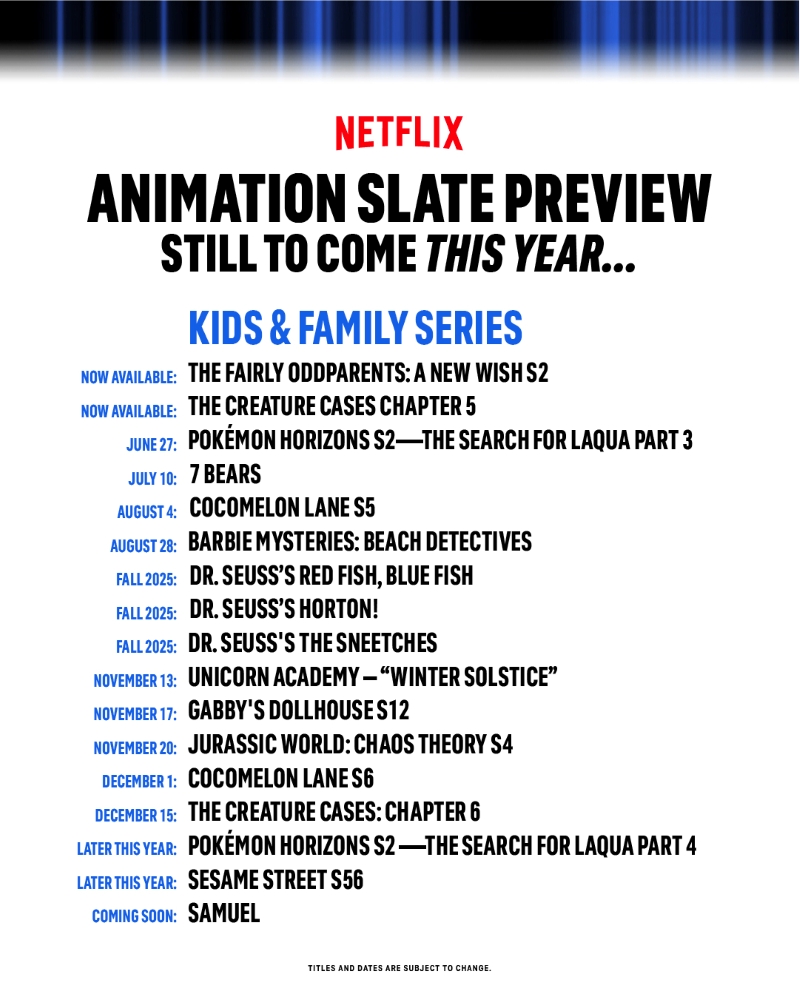 NETFLIX

ANIMATION SLATE PREVIEW
STILL TO COME THIS YEAR...

KIDS & FAMILY SERIES

NOW AVAILABLE: THE FAIRLY ODDPARENTS: A NEW WISH S2
NOW AVAILABLE: THE CREATURE CASES CHAPTER 5
JUNE 27: POKÉMON HORIZONS S2—THE SEARCH FOR LAQUA PART 3
JULY 10: 7 BEARS
AUGUST 4: COCOMELON LANE S5
AUGUST 28: BARBIE MYSTERIES: BEACH DETECTIVES
FALL 2025: DR. SEUSS'S RED FISH, BLUE FISH
FALL 2025: DR. SEUSS'S HORTON!
FALL 2025: DR. SEUSS'S THE SNEETCHES
NOVEMBER 13: UNICORN ACADEMY – "WINTER SOLSTICE"
NOVEMBER 17: GABBY'S DOLLHOUSE S12
NOVEMBER 20: JURASSIC WORLD: CHAOS THEORY S4
DECEMBER 1: COCOMELON LANE S6
DECEMBER 15: THE CREATURE CASES: CHAPTER 6
LATER THIS YEAR: POKÉMON HORIZONS S2 —THE SEARCH FOR LAQUA PART 4
LATER THIS YEAR: SESAME STREET S56
COMING SOON: SAMUEL

TITLES AND DATES ARE SUBJECT TO CHANGE.